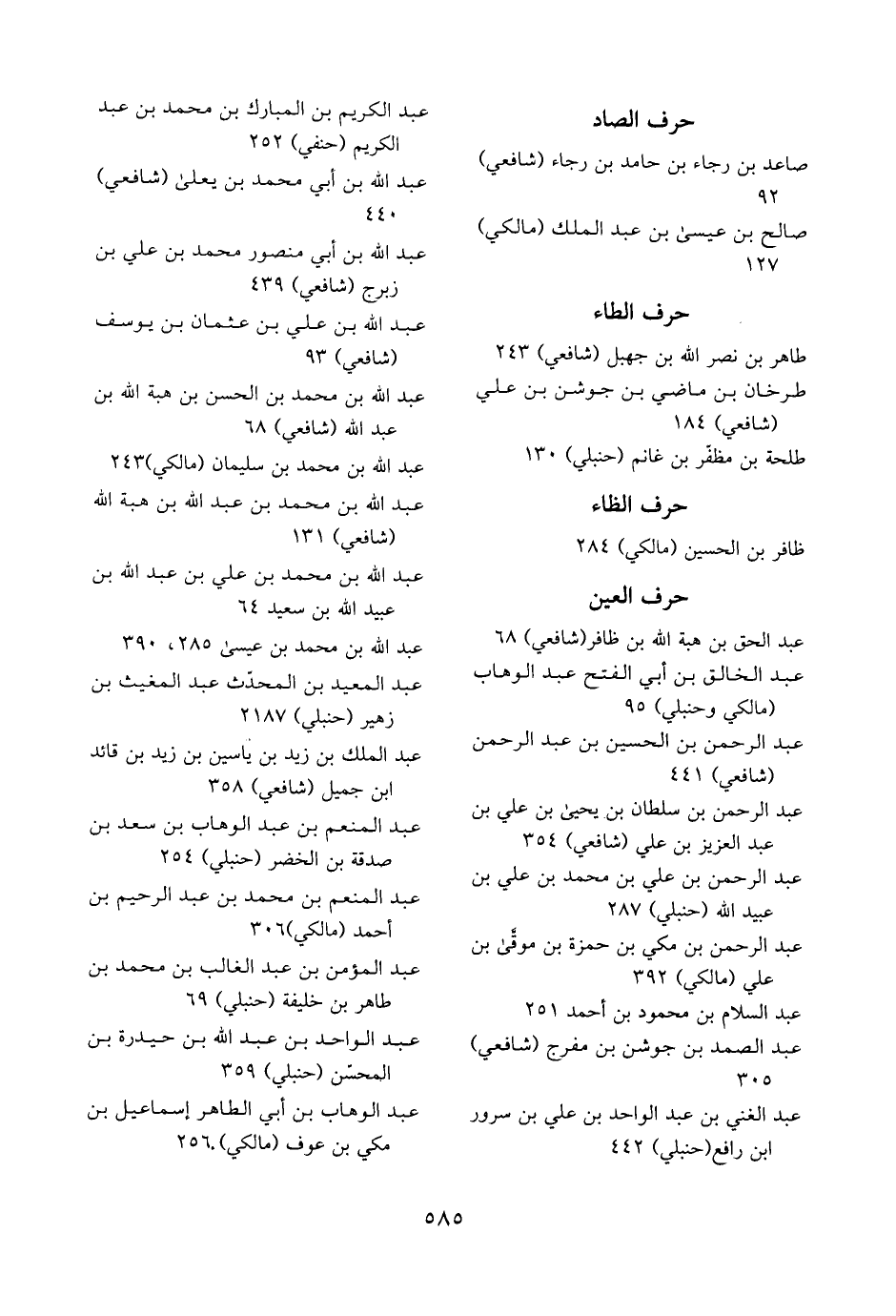 حرف الصاد

صاعد بن رجاء بن حامد بن رجاء (شافعي) ٩٢

صالح بن عيسىٰ بن عبد الملك (مالكي) ١٢٧

حرف الطاء

طاهر بن نصر الله بن جهبل (شافعي) ٢٤٣

طرخان بن ماضي بن جوشن بن علي (شافعي) ١٨٤

طلحة بن مظفّر بن غانم (حنبلي) ١٣٠

حرف الظاء

ظافر بن الحسين (مالكي) ٢٨٤

حرف العين

عبد الحق بن هبة الله بن ظافر(شافعي) ٦٨

عبد الخالق بن أبي الفتح عبد الوهاب (مالكي وحنبلي) ٩٥

عبد الرحمن بن الحسين بن عبد الرحمن (شافعي) ٤٤١

عبد الرحمن بن سلطان بن يحيىٰ بن علي بن عبد العزيز بن علي (شافعي) ٣٥٤

عبد الرحمن بن علي بن محمد بن علي بن عبيد الله (حنبلي) ٢٨٧

عبد الرحمن بن مكي بن حمزة بن موقّىٰ بن علي (مالكي) ٣٩٢

عبد السلام بن محمود بن أحمد ٢٥١

عبد الصمد بن جوشن بن مفرج (شافعي) ٣٠٥

عبد الغني بن عبد الواحد بن علي بن سرور ابن رافع(حنبلي) ٤٤٢

عبد الكريم بن المبارك بن محمد بن عبد الكريم (حنفي) ٢٥٢

عبد الله بن أبي محمد بن يعلىٰ (شافعي) ٤٤٠

عبد الله بن أبي منصور محمد بن علي بن زبرج (شافعي) ٤٣٩

عبد الله بن علي بن عثمان بن يوسف (شافعي) ٩٣

عبد الله بن محمد بن الحسن بن هبة الله بن عبد الله (شافعي) ٦٨

عبد الله بن محمد بن سليمان (مالكي)٢٤٣

عبد الله بن محمد بن عبد الله بن هبة الله (شافعي) ١٣١

عبد الله بن محمد بن علي بن عبد الله بن عبيد الله بن سعيد ٦٤

عبد الله بن محمد بن عيسىٰ ٢٨٥، ٣٩٠

عبد المعيد بن المحدّث عبد المغيث بن زهير (حنبلي) ٢١٨٧

عبد الملك بن زيد بن ياسين بن زيد بن قائد ابن جميل (شافعي) ٣٥٨

عبد المنعم بن عبد الوهاب بن سعد بن صدقة بن الخضر (حنبلي) ٢٥٤

عبد المنعم بن محمد بن عبد الرحيم بن أحمد (مالكي)٣٠٦

عبد المؤمن بن عبد الغالب بن محمد بن طاهر بن خليفة (حنبلي) ٦٩

عبد الواحد بن عبد الله بن حيدرة بن المحسّن (حنبلي) ٣٥٩

عبد الوهاب بن أبي الطاهر إسماعيل بن مكي بن عوف (مالكي).٢٥٦

٥٨٥